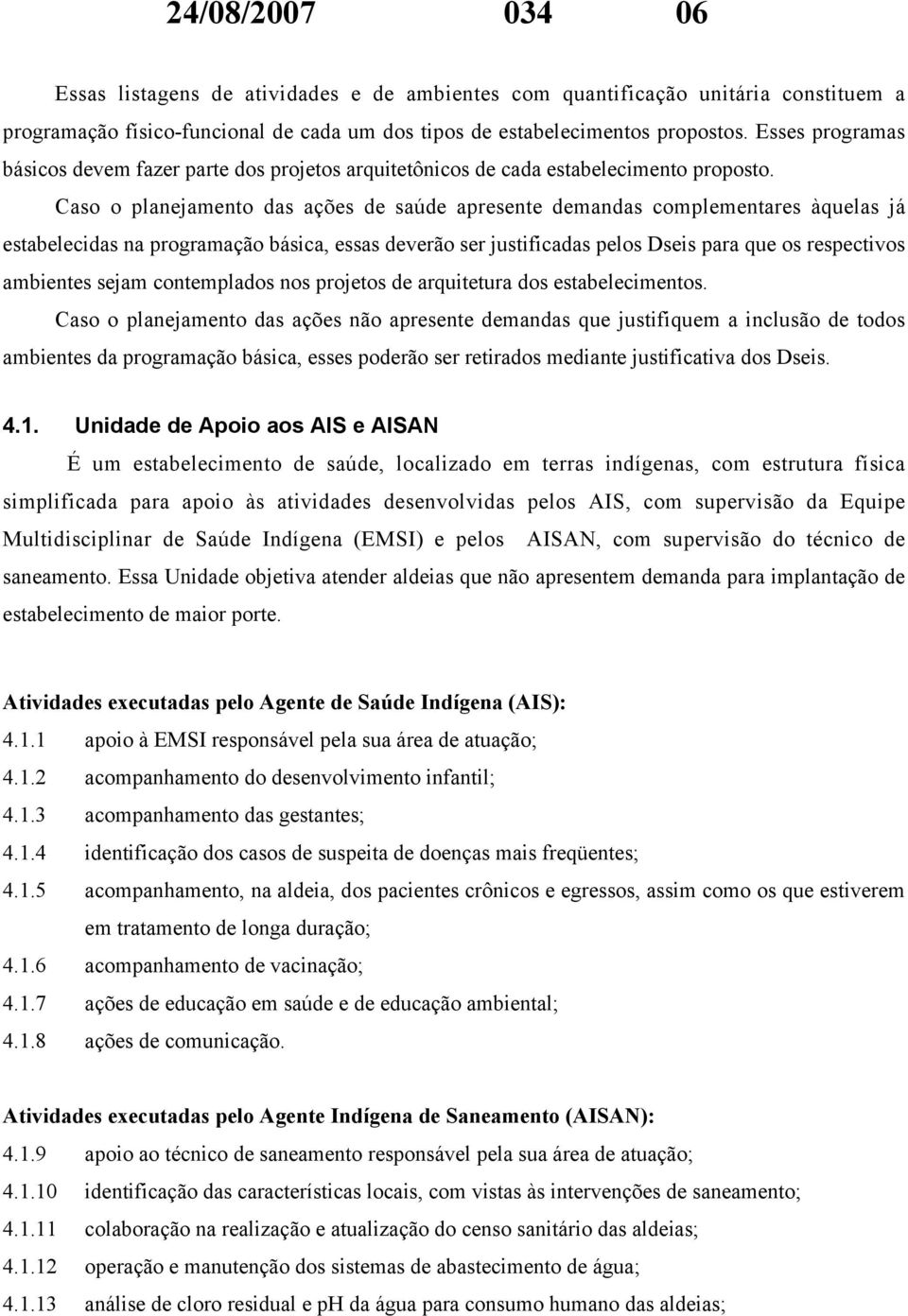 24/08/2007 034 06

Essas listagens de atividades e de ambientes com quantificação unitária constituem a programação físico-funcional de cada um dos tipos de estabelecimentos propostos. Esses programas básicos devem fazer parte dos projetos arquitetônicos de cada estabelecimento proposto.

Caso o planejamento das ações de saúde apresente demandas complementares àquelas já estabelecidas na programação básica, essas deverão ser justificadas pelos Dseis para que os respectivos ambientes sejam contemplados nos projetos de arquitetura dos estabelecimentos.

Caso o planejamento das ações não apresente demandas que justifiquem a inclusão de todos ambientes da programação básica, esses poderão ser retirados mediante justificativa dos Dseis.

4.1. Unidade de Apoio aos AIS e AISAN

É um estabelecimento de saúde, localizado em terras indígenas, com estrutura física simplificada para apoio às atividades desenvolvidas pelos AIS, com supervisão da Equipe Multidisciplinar de Saúde Indígena (EMSI) e pelos AISAN, com supervisão do técnico de saneamento. Essa Unidade objetiva atender aldeias que não apresentem demanda para implantação de estabelecimento de maior porte.

Atividades executadas pelo Agente de Saúde Indígena (AIS):

4.1.1 apoio à EMSI responsável pela sua área de atuação;

4.1.2 acompanhamento do desenvolvimento infantil;

4.1.3 acompanhamento das gestantes;

4.1.4 identificação dos casos de suspeita de doenças mais freqüentes;

4.1.5 acompanhamento, na aldeia, dos pacientes crônicos e egressos, assim como os que estiverem em tratamento de longa duração;

4.1.6 acompanhamento de vacinação;

4.1.7 ações de educação em saúde e de educação ambiental;

4.1.8 ações de comunicação.

Atividades executadas pelo Agente Indígena de Saneamento (AISAN):

4.1.9 apoio ao técnico de saneamento responsável pela sua área de atuação;

4.1.10 identificação das características locais, com vistas às intervenções de saneamento;

4.1.11 colaboração na realização e atualização do censo sanitário das aldeias;

4.1.12 operação e manutenção dos sistemas de abastecimento de água;

4.1.13 análise de cloro residual e pH da água para consumo humano das aldeias;